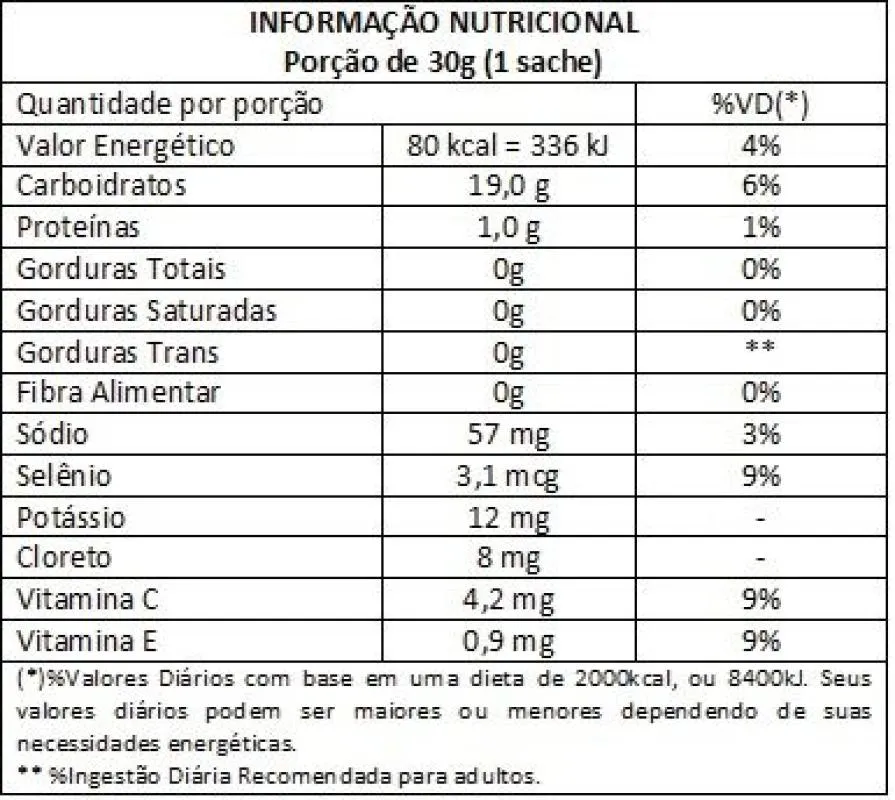 INFORMAÇÃO NUTRICIONAL
Porção de 30g (1 sache)

| Quantidade por porção | | %VD(*) |
|---|---|---|
| Valor Energético | 80 kcal = 336 kJ | 4% |
| Carboidratos | 19,0 g | 6% |
| Proteínas | 1,0 g | 1% |
| Gorduras Totais | 0g | 0% |
| Gorduras Saturadas | 0g | 0% |
| Gorduras Trans | 0g | ** |
| Fibra Alimentar | 0g | 0% |
| Sódio | 57 mg | 3% |
| Selênio | 3,1 mcg | 9% |
| Potássio | 12 mg | - |
| Cloreto | 8 mg | - |
| Vitamina C | 4,2 mg | 9% |
| Vitamina E | 0,9 mg | 9% |

(*)%Valores Diários com base em uma dieta de 2000kcal, ou 8400kJ. Seus valores diários podem ser maiores ou menores dependendo de suas necessidades energéticas.
** %Ingestão Diária Recomendada para adultos.